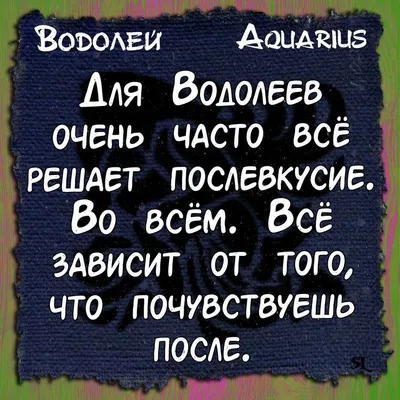 Водолей Aquarius

Для Водолеев очень часто всё решает послевкусие. Во всём. Всё зависит от того, что почувствуешь после.

SL